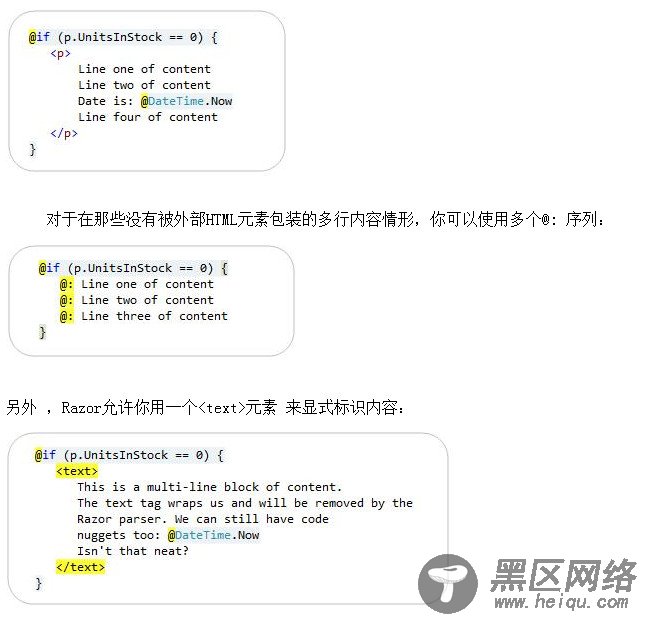 @if (p.UnitsInStock == 0) {
<p>
Line one of content
Line two of content
Date is: @DateTime.Now
Line four of content
</p>
}

对于在那些没有被外部HTML元素包装的多行内容情形，你可以使用多个@: 序列：

@if (p.UnitsInStock == 0) {
@: Line one of content
@: Line two of content
@: Line three of content
}

另外 ，Razor允许你用一个<text>元素 来显式标识内容：

@if (p.UnitsInStock == 0) {
<text>
This is a multi-line block of content.
The text tag wraps us and will be removed by the
Razor parser. We can still have code
nuggets too: @DateTime.Now
Isn't that neat?
</text>
}

黑区网络
www.heiqu.com